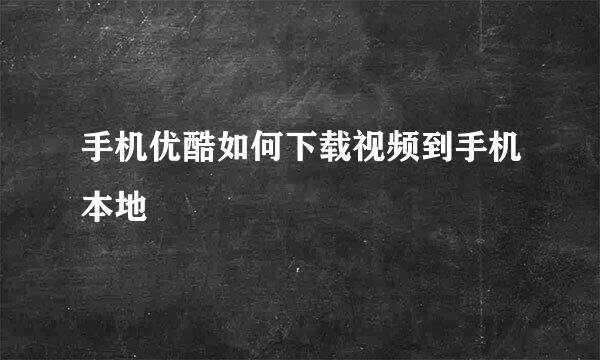 手机优酷如何下载视频到手机本地